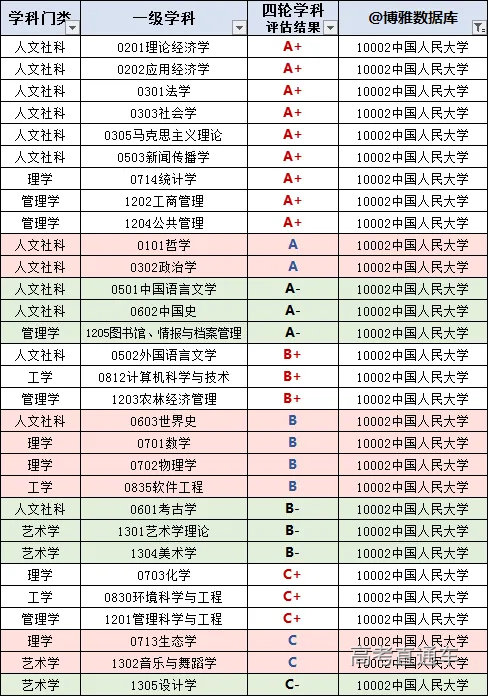 | 学科门类 | 一级学科 | 四轮学科评估结果 | @博雅数据库 |
|---|---|---|---|
| 人文社科 | 0201理论经济学 | A+ | 10002中国人民大学 |
| 人文社科 | 0202应用经济学 | A+ | 10002中国人民大学 |
| 人文社科 | 0301法学 | A+ | 10002中国人民大学 |
| 人文社科 | 0303社会学 | A+ | 10002中国人民大学 |
| 人文社科 | 0305马克思主义理论 | A+ | 10002中国人民大学 |
| 人文社科 | 0503新闻传播学 | A+ | 10002中国人民大学 |
| 理学 | 0714统计学 | A+ | 10002中国人民大学 |
| 管理学 | 1202工商管理 | A+ | 10002中国人民大学 |
| 管理学 | 1204公共管理 | A+ | 10002中国人民大学 |
| 人文社科 | 0101哲学 | A | 10002中国人民大学 |
| 人文社科 | 0302政治学 | A | 10002中国人民大学 |
| 人文社科 | 0501中国语言文学 | A- | 10002中国人民大学 |
| 人文社科 | 0602中国史 | A- | 10002中国人民大学 |
| 管理学 | 1205图书馆、情报与档案管理 | A- | 10002中国人民大学 |
| 人文社科 | 0502外国语言文学 | B+ | 10002中国人民大学 |
| 工学 | 0812计算机科学与技术 | B+ | 10002中国人民大学 |
| 管理学 | 1203农林经济管理 | B+ | 10002中国人民大学 |
| 人文社科 | 0603世界史 | B | 10002中国人民大学 |
| 理学 | 0701数学 | B | 10002中国人民大学 |
| 理学 | 0702物理学 | B | 10002中国人民大学 |
| 工学 | 0835软件工程 | B | 10002中国人民大学 |
| 人文社科 | 0601考古学 | B- | 10002中国人民大学 |
| 艺术学 | 1301艺术学理论 | B- | 10002中国人民大学 |
| 艺术学 | 1304美术学 | B- | 10002中国人民大学 |
| 理学 | 0703化学 | C+ | 10002中国人民大学 |
| 工学 | 0830环境科学与工程 | C+ | 10002中国人民大学 |
| 管理学 | 1201管理科学与工程 | C+ | 10002中国人民大学 |
| 理学 | 0713生态学 | C | 10002中国人民大学 |
| 艺术学 | 1302音乐与舞蹈学 | C | 10002中国人民大学 |
| 艺术学 | 1305设计学 | C- | 10002中国人民大学 |

高考直通车